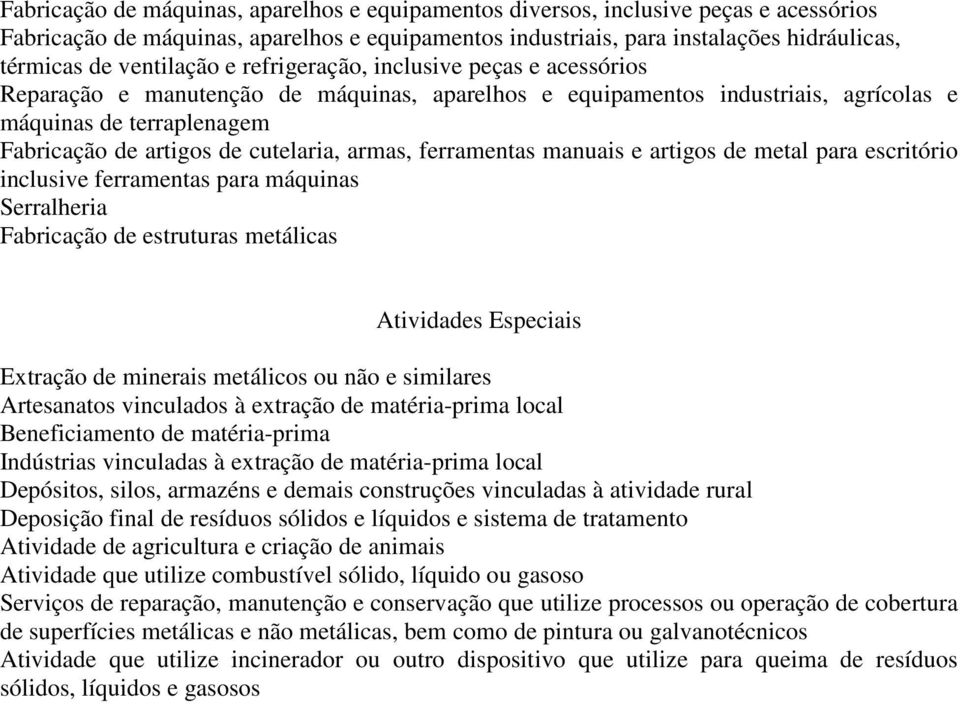 Fabricação de máquinas, aparelhos e equipamentos diversos, inclusive peças e acessórios
Fabricação de máquinas, aparelhos e equipamentos industriais, para instalações hidráulicas, térmicas de ventilação e refrigeração, inclusive peças e acessórios
Reparação e manutenção de máquinas, aparelhos e equipamentos industriais, agrícolas e máquinas de terraplenagem
Fabricação de artigos de cutelaria, armas, ferramentas manuais e artigos de metal para escritório inclusive ferramentas para máquinas
Serralheria
Fabricação de estruturas metálicas

Atividades Especiais

Extração de minerais metálicos ou não e similares
Artesanatos vinculados à extração de matéria-prima local
Beneficiamento de matéria-prima
Indústrias vinculadas à extração de matéria-prima local
Depósitos, silos, armazéns e demais construções vinculadas à atividade rural
Deposição final de resíduos sólidos e líquidos e sistema de tratamento
Atividade de agricultura e criação de animais
Atividade que utilize combustível sólido, líquido ou gasoso
Serviços de reparação, manutenção e conservação que utilize processos ou operação de cobertura de superfícies metálicas e não metálicas, bem como de pintura ou galvanotécnicos
Atividade que utilize incinerador ou outro dispositivo que utilize para queima de resíduos sólidos, líquidos e gasosos